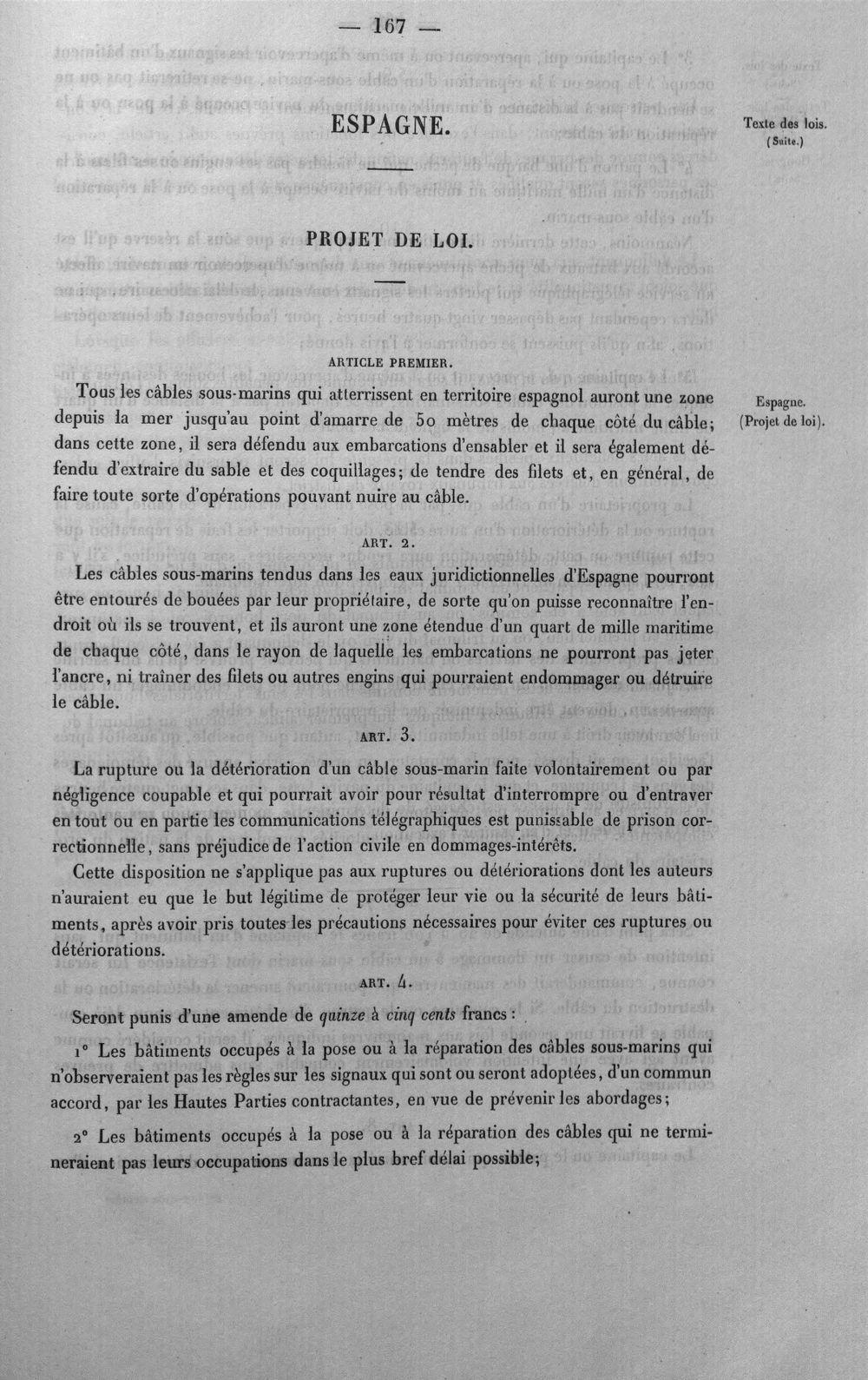 — 167 —

ESPAGNE.

Texte des lois.
(Suite.)

PROJET DE LOI.

ARTICLE PREMIER.

Tous les câbles sous-marins qui atterrissent en territoire espagnol auront une zone depuis la mer jusqu'au point d'amarre de 50 mètres de chaque côté du câble; dans cette zone, il sera défendu aux embarcations d'ensabler et il sera également défendu d'extraire du sable et des coquillages; de tendre des filets et, en général, de faire toute sorte d'opérations pouvant nuire au câble.

Espagne.
(Projet de loi).

ART. 2.

Les câbles sous-marins tendus dans les eaux juridictionnelles d'Espagne pourront être entourés de bouées par leur propriétaire, de sorte qu'on puisse reconnaître l'endroit où ils se trouvent, et ils auront une zone étendue d'un quart de mille maritime de chaque côté, dans le rayon de laquelle les embarcations ne pourront pas jeter l'ancre, ni traîner des filets ou autres engins qui pourraient endommager ou détruire le câble.

ART. 3.

La rupture ou la détérioration d'un câble sous-marin faite volontairement ou par négligence coupable et qui pourrait avoir pour résultat d'interrompre ou d'entraver en tout ou en partie les communications télégraphiques est punissable de prison correctionnelle, sans préjudice de l'action civile en dommages-intérêts.

Cette disposition ne s'applique pas aux ruptures ou détériorations dont les auteurs n'auraient eu que le but légitime de protéger leur vie ou la sécurité de leurs bâtiments, après avoir pris toutes les précautions nécessaires pour éviter ces ruptures ou détériorations.

ART. 4.

Seront punis d'une amende de quinze à cinq cents francs :

1° Les bâtiments occupés à la pose ou à la réparation des câbles sous-marins qui n'observeraient pas les règles sur les signaux qui sont ou seront adoptées, d'un commun accord, par les Hautes Parties contractantes, en vue de prévenir les abordages;

2° Les bâtiments occupés à la pose ou à la réparation des câbles qui ne termineraient pas leurs occupations dans le plus bref délai possible;